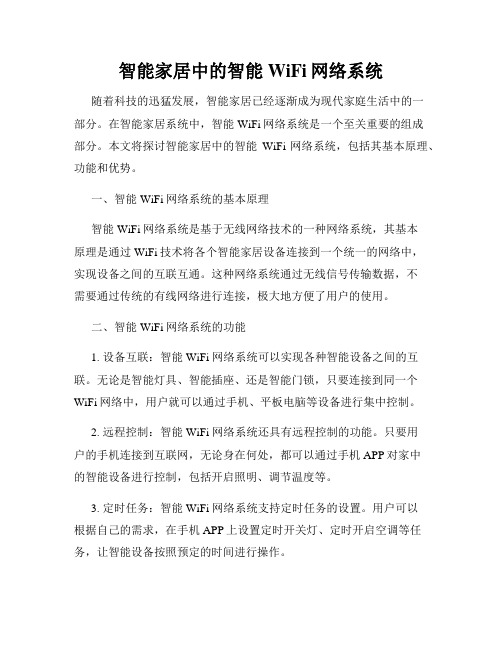 智能家居中的智能 WiFi 网络系统

随着科技的迅猛发展，智能家居已经逐渐成为现代家庭生活中的一部分。在智能家居系统中，智能 WiFi 网络系统是一个至关重要的组成部分。本文将探讨智能家居中的智能 WiFi 网络系统，包括其基本原理、功能和优势。

一、智能 WiFi 网络系统的基本原理

智能 WiFi 网络系统是基于无线网络技术的一种网络系统，其基本原理是通过 WiFi 技术将各个智能家居设备连接到一个统一的网络中，实现设备之间的互联互通。这种网络系统通过无线信号传输数据，不需要通过传统的有线网络进行连接，极大地方便了用户的使用。

二、智能 WiFi 网络系统的功能

1. 设备互联：智能 WiFi 网络系统可以实现各种智能设备之间的互联。无论是智能灯具、智能插座、还是智能门锁，只要连接到同一个 WiFi 网络中，用户就可以通过手机、平板电脑等设备进行集中控制。

2. 远程控制：智能 WiFi 网络系统还具有远程控制的功能。只要用户的手机连接到互联网，无论身在何处，都可以通过手机 APP 对家中的智能设备进行控制，包括开启照明、调节温度等。

3. 定时任务：智能 WiFi 网络系统支持定时任务的设置。用户可以根据自己的需求，在手机 APP 上设置定时开关灯、定时开启空调等任务，让智能设备按照预定的时间进行操作。